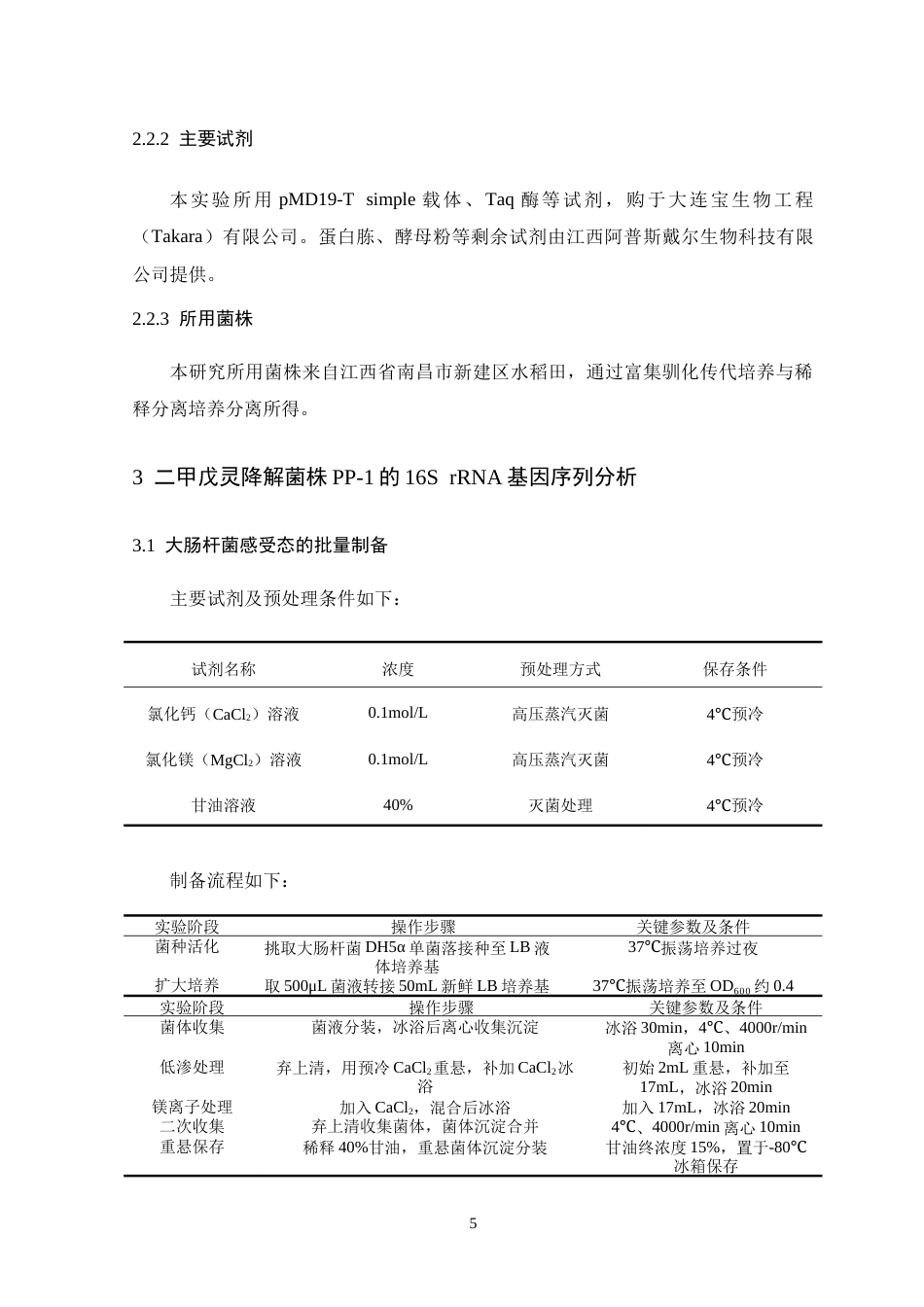 2.2.2 主要试剂

本实验所用pMD19-T simple载体、Taq酶等试剂，购于大连宝生物工程（Takara）有限公司。蛋白胨、酵母粉等剩余试剂由江西阿普斯戴尔生物科技有限公司提供。

2.2.3 所用菌株

本研究所用菌株来自江西省南昌市新建区水稻田，通过富集驯化传代培养与稀释分离培养分离所得。

3 二甲戊灵降解菌株PP-1的16S rRNA基因序列分析

3.1 大肠杆菌感受态的批量制备

主要试剂及预处理条件如下：

| 试剂名称 | 浓度 | 预处理方式 | 保存条件 |
|---|---|---|---|
| 氯化钙（$CaCl_2$）溶液 | 0.1mol/L | 高压蒸汽灭菌 | 4℃预冷 |
| 氯化镁（$MgCl_2$）溶液 | 0.1mol/L | 高压蒸汽灭菌 | 4℃预冷 |
| 甘油溶液 | 40% | 灭菌处理 | 4℃预冷 |

制备流程如下：

| 实验阶段 | 操作步骤 | 关键参数及条件 |
|---|---|---|
| 菌种活化 | 挑取大肠杆菌DH5α单菌落接种至LB液体培养基 | 37℃振荡培养过夜 |
| 扩大培养 | 取500μL菌液转接50mL新鲜LB培养基 | 37℃振荡培养至$OD_{600}$约0.4 |
| 实验阶段 | 操作步骤 | 关键参数及条件 |
| 菌体收集 | 菌液分装，冰浴后离心收集沉淀 | 冰浴30min，4℃、4000r/min离心10min |
| 低渗处理 | 弃上清，用预冷$CaCl_2$重悬，补加$CaCl_2$冰浴 | 初始2mL重悬，补加至17mL，冰浴20min |
| 镁离子处理 | 加入$CaCl_2$，混合后冰浴 | 加入17mL，冰浴20min |
| 二次收集 | 弃上清收集菌体，菌体沉淀合并 | 4℃、4000r/min离心10min |
| 重悬保存 | 稀释40%甘油，重悬菌体沉淀分装 | 甘油终浓度15%，置于-80℃冰箱保存 |

5